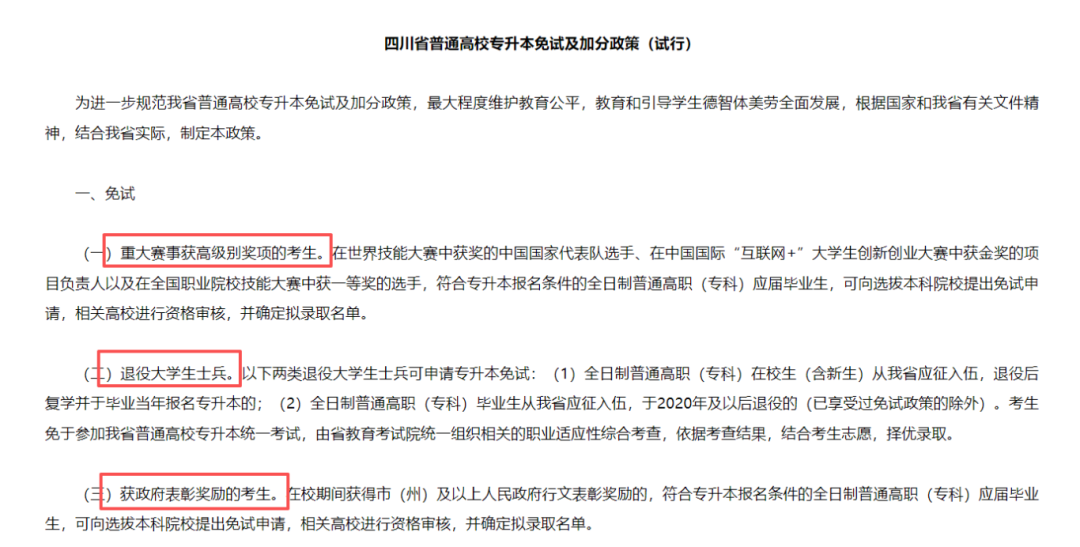 四川省普通高校专升本免试及加分政策（试行）

为进一步规范我省普通高校专升本免试及加分政策，最大程度维护教育公平，教育和引导学生德智体美劳全面发展，根据国家和我省有关文件精神，结合我省实际，制定本政策。

一、免试

（一）重大赛事获高级别奖项的考生。在世界技能大赛中获奖的中国国家代表队选手、在中国国际“互联网+”大学生创新创业大赛中获金奖的项目负责人以及在全国职业院校技能大赛中获一等奖的选手，符合专升本报名条件的全日制普通高职（专科）应届毕业生，可向选拔本科院校提出免试申请，相关高校进行资格审核，并确定拟录取名单。

（二）退役大学生士兵。以下两类退役大学生士兵可申请专升本免试：（1）全日制普通高职（专科）在校生（含新生）从我省应征入伍，退役后复学并于毕业当年报名专升本的；（2）全日制普通高职（专科）毕业生从我省应征入伍，于2020年及以后退役的（已享受过免试政策的除外）。考生免于参加我省普通高校专升本统一考试，由省教育考试院统一组织相关的职业适应性综合考查，依据考查结果，结合考生志愿，择优录取。

（三）获政府表彰奖励的考生。在校期间获得市（州）及以上人民政府行文表彰奖励的，符合专升本报名条件的全日制普通高职（专科）应届毕业生，可向选拔本科院校提出免试申请，相关高校进行资格审核，并确定拟录取名单。